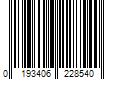 0 193406 228540